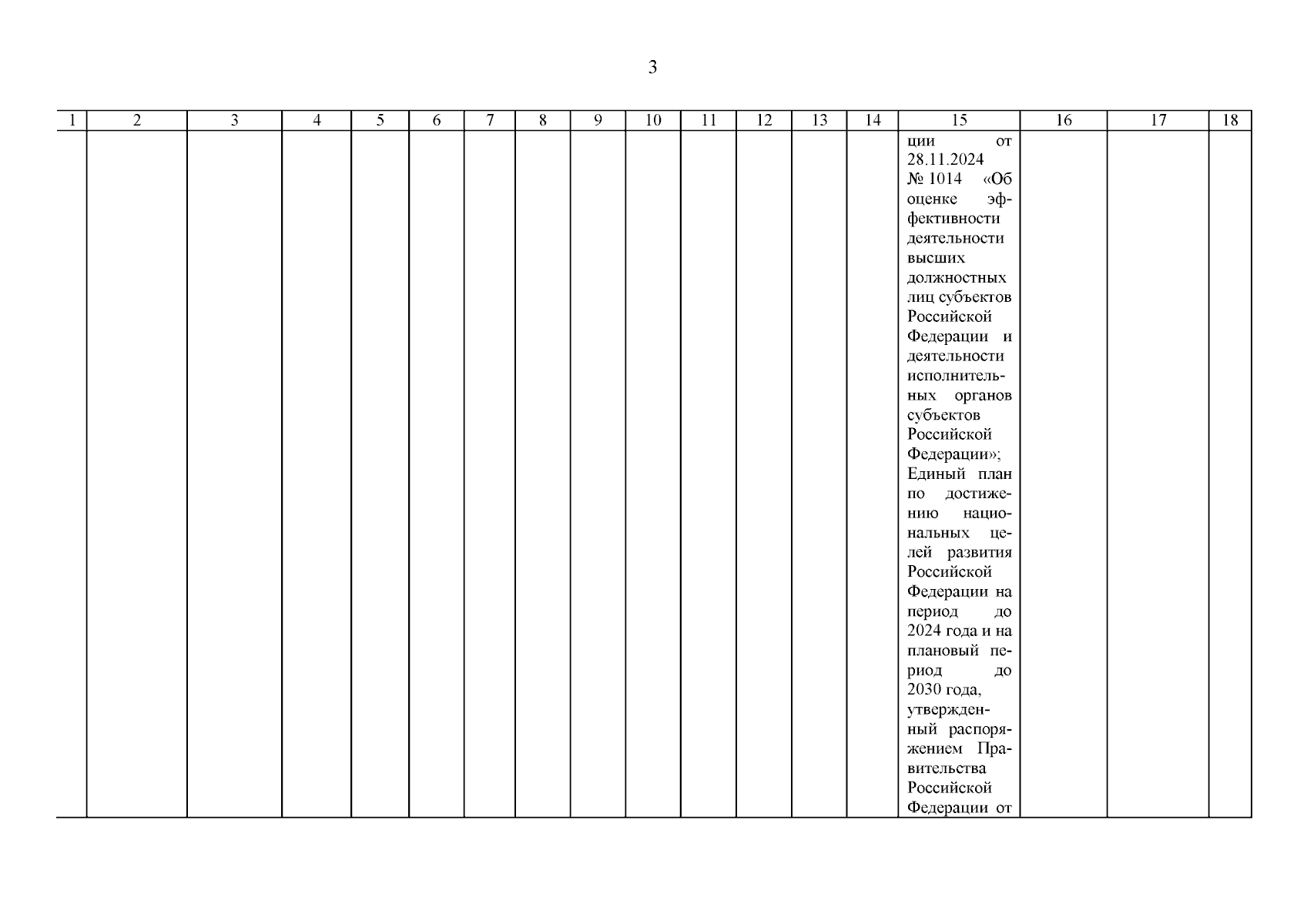 3

| 1 | 2 | 3 | 4 | 5 | 6 | 7 | 8 | 9 | 10 | 11 | 12 | 13 | 14 | 15 | 16 | 17 | 18 |
|---|---|---|---|---|---|---|---|---|---|---|---|---|---|---|---|---|---|
| | | | | | | | | | | | | | | ции от 28.11.2024 № 1014 «Об оценке эффективности деятельности высших должностных лиц субъектов Российской Федерации и деятельности исполнительных органов субъектов Российской Федерации»; Единый план по достижению национальных целей развития Российской Федерации на период до 2024 года и на плановый период до 2030 года, утвержденный распоряжением Правительства Российской Федерации от | | | |